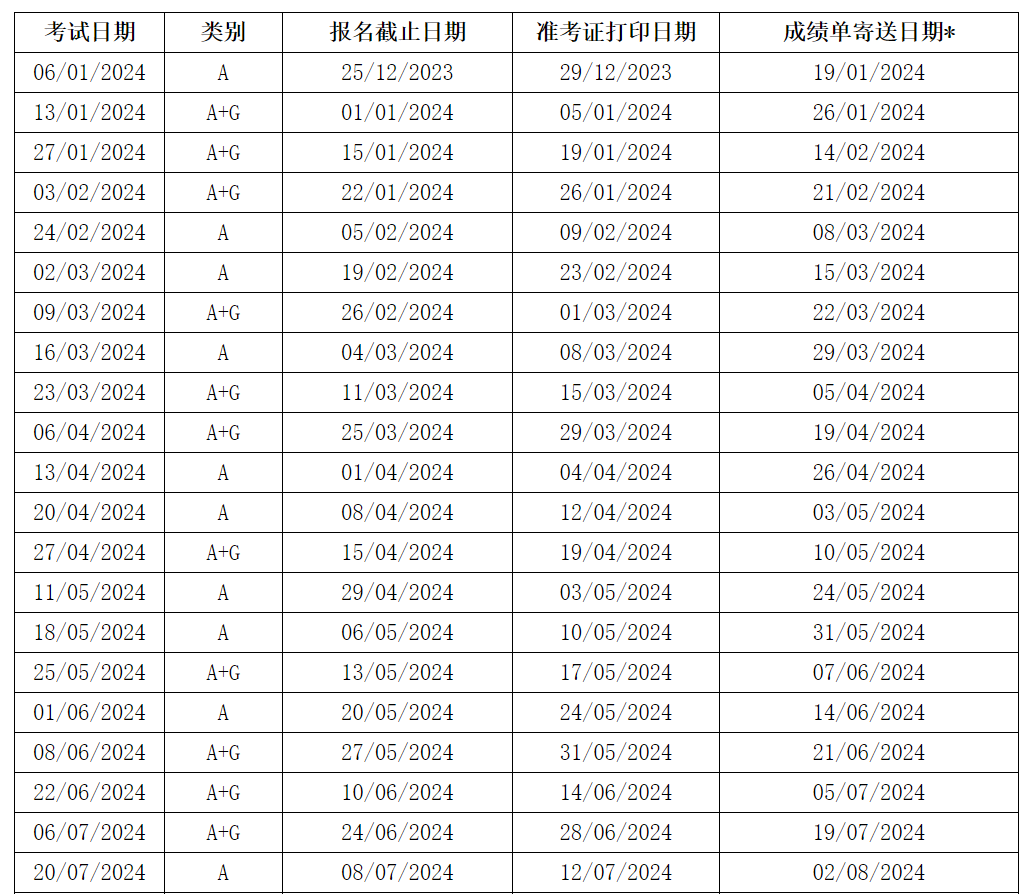 | 考试日期 | 类别 | 报名截止日期 | 准考证打印日期 | 成绩单寄送日期* |
|---|---|---|---|---|
| 06/01/2024 | A | 25/12/2023 | 29/12/2023 | 19/01/2024 |
| 13/01/2024 | A+G | 01/01/2024 | 05/01/2024 | 26/01/2024 |
| 27/01/2024 | A+G | 15/01/2024 | 19/01/2024 | 14/02/2024 |
| 03/02/2024 | A+G | 22/01/2024 | 26/01/2024 | 21/02/2024 |
| 24/02/2024 | A | 05/02/2024 | 09/02/2024 | 08/03/2024 |
| 02/03/2024 | A | 19/02/2024 | 23/02/2024 | 15/03/2024 |
| 09/03/2024 | A+G | 26/02/2024 | 01/03/2024 | 22/03/2024 |
| 16/03/2024 | A | 04/03/2024 | 08/03/2024 | 29/03/2024 |
| 23/03/2024 | A+G | 11/03/2024 | 15/03/2024 | 05/04/2024 |
| 06/04/2024 | A+G | 25/03/2024 | 29/03/2024 | 19/04/2024 |
| 13/04/2024 | A | 01/04/2024 | 04/04/2024 | 26/04/2024 |
| 20/04/2024 | A | 08/04/2024 | 12/04/2024 | 03/05/2024 |
| 27/04/2024 | A+G | 15/04/2024 | 19/04/2024 | 10/05/2024 |
| 11/05/2024 | A | 29/04/2024 | 03/05/2024 | 24/05/2024 |
| 18/05/2024 | A | 06/05/2024 | 10/05/2024 | 31/05/2024 |
| 25/05/2024 | A+G | 13/05/2024 | 17/05/2024 | 07/06/2024 |
| 01/06/2024 | A | 20/05/2024 | 24/05/2024 | 14/06/2024 |
| 08/06/2024 | A+G | 27/05/2024 | 31/05/2024 | 21/06/2024 |
| 22/06/2024 | A+G | 10/06/2024 | 14/06/2024 | 05/07/2024 |
| 06/07/2024 | A+G | 24/06/2024 | 28/06/2024 | 19/07/2024 |
| 20/07/2024 | A | 08/07/2024 | 12/07/2024 | 02/08/2024 |